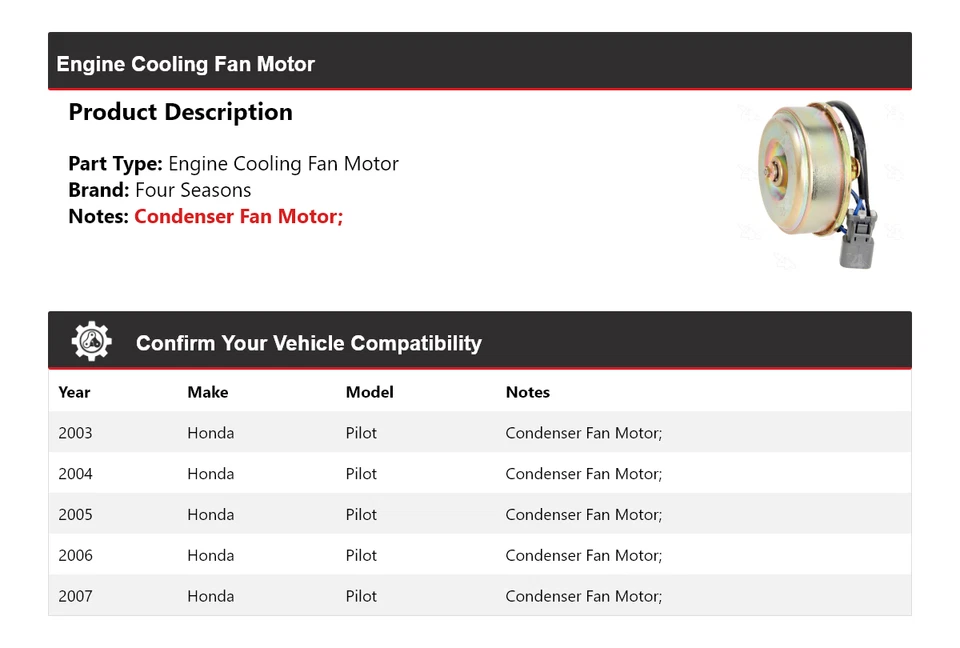 Engine Cooling Fan Motor

Product Description

Part Type: Engine Cooling Fan Motor
Brand: Four Seasons
Notes: Condenser Fan Motor;

Confirm Your Vehicle Compatibility

| Year | Make | Model | Notes |
|---|---|---|---|
| 2003 | Honda | Pilot | Condenser Fan Motor; |
| 2004 | Honda | Pilot | Condenser Fan Motor; |
| 2005 | Honda | Pilot | Condenser Fan Motor; |
| 2006 | Honda | Pilot | Condenser Fan Motor; |
| 2007 | Honda | Pilot | Condenser Fan Motor; |